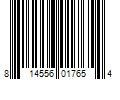 8 14556 01765 4